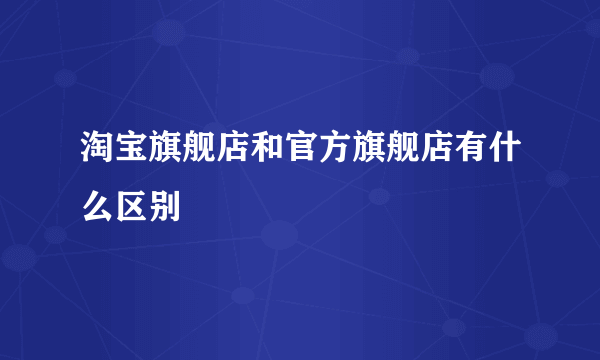 淘宝旗舰店和官方旗舰店有什么区别